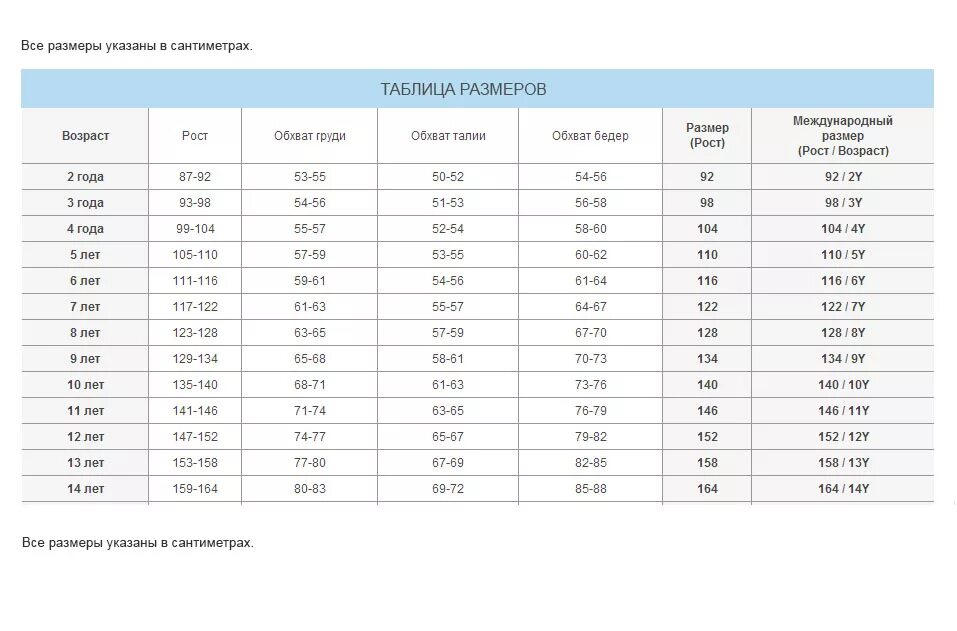 Все размеры указаны в сантиметрах.

ТАБЛИЦА РАЗМЕРОВ

| Возраст | Рост | Обхват груди | Обхват талии | Обхват бедер | Размер (Рост) | Международный размер (Рост / Возраст) |
|---|---|---|---|---|---|---|
| 2 года | 87-92 | 53-55 | 50-52 | 54-56 | 92 | 92 / 2Y |
| 3 года | 93-98 | 54-56 | 51-53 | 56-58 | 98 | 98 / 3Y |
| 4 года | 99-104 | 55-57 | 52-54 | 58-60 | 104 | 104 / 4Y |
| 5 лет | 105-110 | 57-59 | 53-55 | 60-62 | 110 | 110 / 5Y |
| 6 лет | 111-116 | 59-61 | 54-56 | 61-64 | 116 | 116 / 6Y |
| 7 лет | 117-122 | 61-63 | 55-57 | 64-67 | 122 | 122 / 7Y |
| 8 лет | 123-128 | 63-65 | 57-59 | 67-70 | 128 | 128 / 8Y |
| 9 лет | 129-134 | 65-68 | 58-61 | 70-73 | 134 | 134 / 9Y |
| 10 лет | 135-140 | 68-71 | 61-63 | 73-76 | 140 | 140 / 10Y |
| 11 лет | 141-146 | 71-74 | 63-65 | 76-79 | 146 | 146 / 11Y |
| 12 лет | 147-152 | 74-77 | 65-67 | 79-82 | 152 | 152 / 12Y |
| 13 лет | 153-158 | 77-80 | 67-69 | 82-85 | 158 | 158 / 13Y |
| 14 лет | 159-164 | 80-83 | 69-72 | 85-88 | 164 | 164 / 14Y |

Все размеры указаны в сантиметрах.